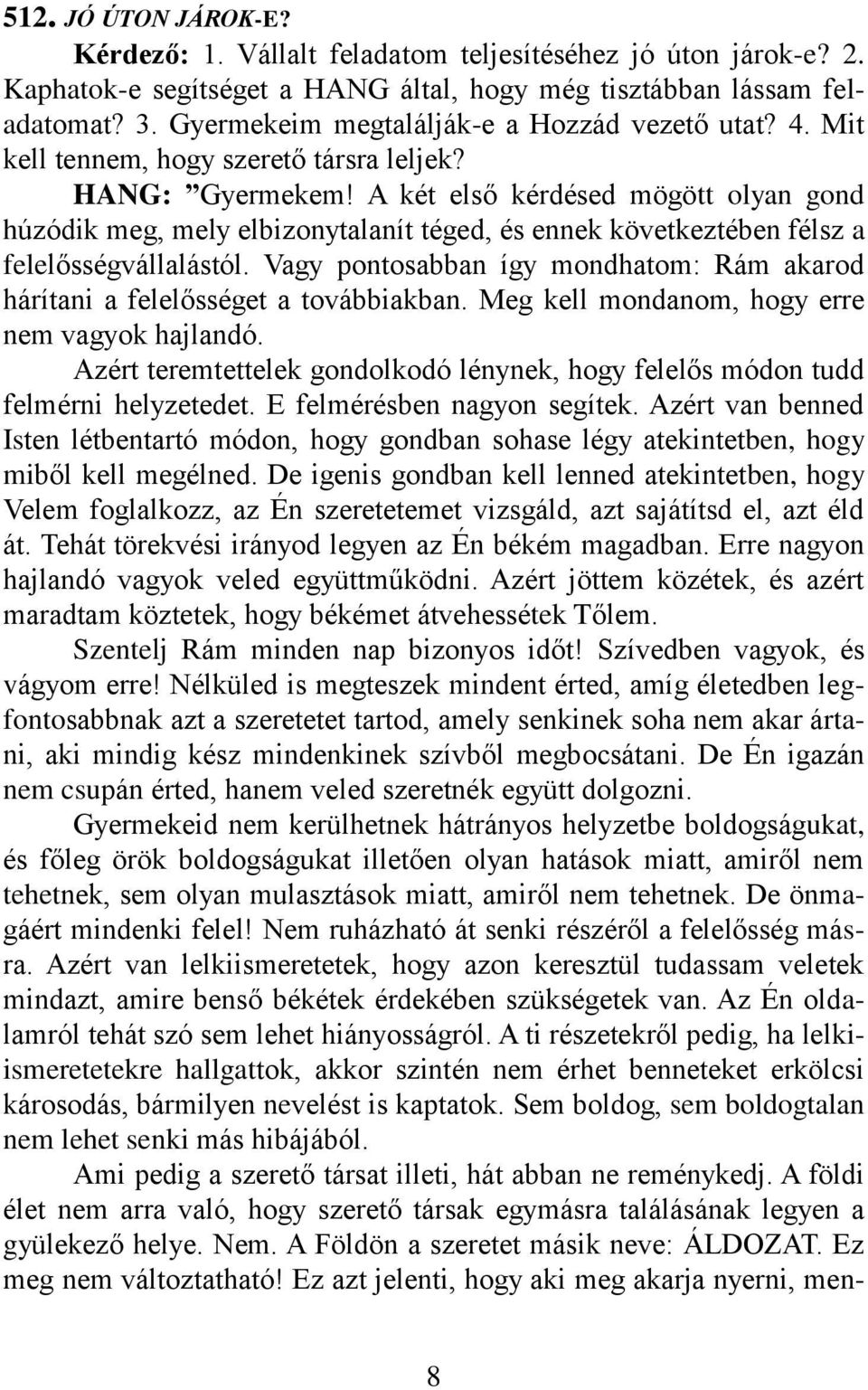 512. JÓ ÚTON JÁROK-E?

Kérdező: 1. Vállalt feladatom teljesítéséhez jó úton járok-e? 2. Kaphatok-e segítséget a HANG által, hogy még tisztábban lássam feladatomat? 3. Gyermekeim megtalálják-e a Hozzád vezető utat? 4. Mit kell tennem, hogy szerető társra leljek?

HANG: ”Gyermekem! A két első kérdésed mögött olyan gond húzódik meg, mely elbizonytalanít téged, és ennek következtében félsz a felelősségvállalástól. Vagy pontosabban így mondhatom: Rám akarod hárítani a felelősséget a továbbiakban. Meg kell mondanom, hogy erre nem vagyok hajlandó.

Azért teremtettelek gondolkodó lénynek, hogy felelős módon tudd felmérni helyzetedet. E felmérésben nagyon segítek. Azért van benned Isten létbentartó módon, hogy gondban sohase légy atekintetben, hogy miből kell megélned. De igenis gondban kell lenned atekintetben, hogy Velem foglalkozz, az Én szeretetemet vizsgáld, azt sajátítsd el, azt éld át. Tehát törekvési irányod legyen az Én békém magadban. Erre nagyon hajlandó vagyok veled együttműködni. Azért jöttem közétek, és azért maradtam köztetek, hogy békémet átvehessétek Tőlem.

Szentelj Rám minden nap bizonyos időt! Szívedben vagyok, és vágyom erre! Nélküled is megteszek mindent érted, amíg életedben legfontosabbnak azt a szeretetet tartod, amely senkinek soha nem akar ártani, aki mindig kész mindenkinek szívből megbocsátani. De Én igazán nem csupán érted, hanem veled szeretnék együtt dolgozni.

Gyermekeid nem kerülhetnek hátrányos helyzetbe boldogságukat, és főleg örök boldogságukat illetően olyan hatások miatt, amiről nem tehetnek, sem olyan mulasztások miatt, amiről nem tehetnek. De önmagáért mindenki felel! Nem ruházható át senki részéről a felelősség másra. Azért van lelkiismeretetek, hogy azon keresztül tudassam veletek mindazt, amire benső békétek érdekében szükségetek van. Az Én oldalamról tehát szó sem lehet hiányosságról. A ti részetekről pedig, ha lelkiismeretetekre hallgattok, akkor szintén nem érhet benneteket erkölcsi károsodás, bármilyen nevelést is kaptatok. Sem boldog, sem boldogtalan nem lehet senki más hibájából.

Ami pedig a szerető társat illeti, hát abban ne reménykedj. A földi élet nem arra való, hogy szerető társak egymásra találásának legyen a gyülekező helye. Nem. A Földön a szeretet másik neve: ÁLDOZAT. Ez meg nem változtatható! Ez azt jelenti, hogy aki meg akarja nyerni, men-

8